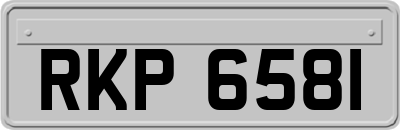 RKP 6581